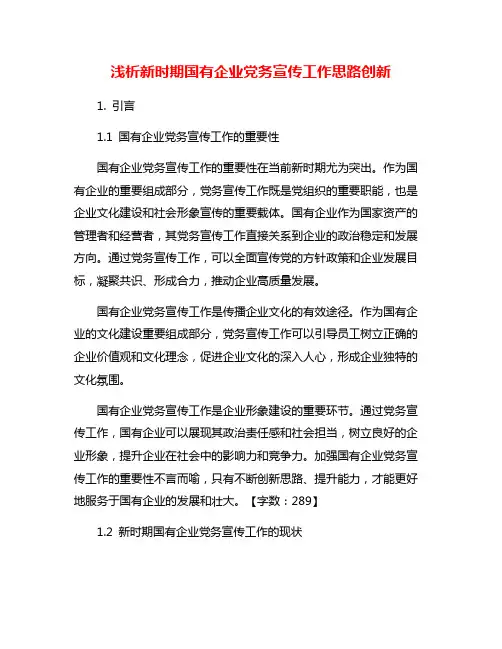 浅析新时期国有企业党务宣传工作思路创新

1. 引言

1.1 国有企业党务宣传工作的重要性

国有企业党务宣传工作的重要性在当前新时期尤为突出。作为国有企业的重要组成部分，党务宣传工作既是党组织的重要职能，也是企业文化建设和社会形象宣传的重要载体。国有企业作为国家资产的管理者和经营者，其党务宣传工作直接关系到企业的政治稳定和发展方向。通过党务宣传工作，可以全面宣传党的方针政策和企业发展目标，凝聚共识、形成合力，推动企业高质量发展。

国有企业党务宣传工作是传播企业文化的有效途径。作为国有企业的文化建设重要组成部分，党务宣传工作可以引导员工树立正确的企业价值观和文化理念，促进企业文化的深入人心，形成企业独特的文化氛围。

国有企业党务宣传工作是企业形象建设的重要环节。通过党务宣传工作，国有企业可以展现其政治责任感和社会担当，树立良好的企业形象，提升企业在社会中的影响力和竞争力。加强国有企业党务宣传工作的重要性不言而喻，只有不断创新思路、提升能力，才能更好地服务于国有企业的发展和壮大。【字数：289】

1.2 新时期国有企业党务宣传工作的现状